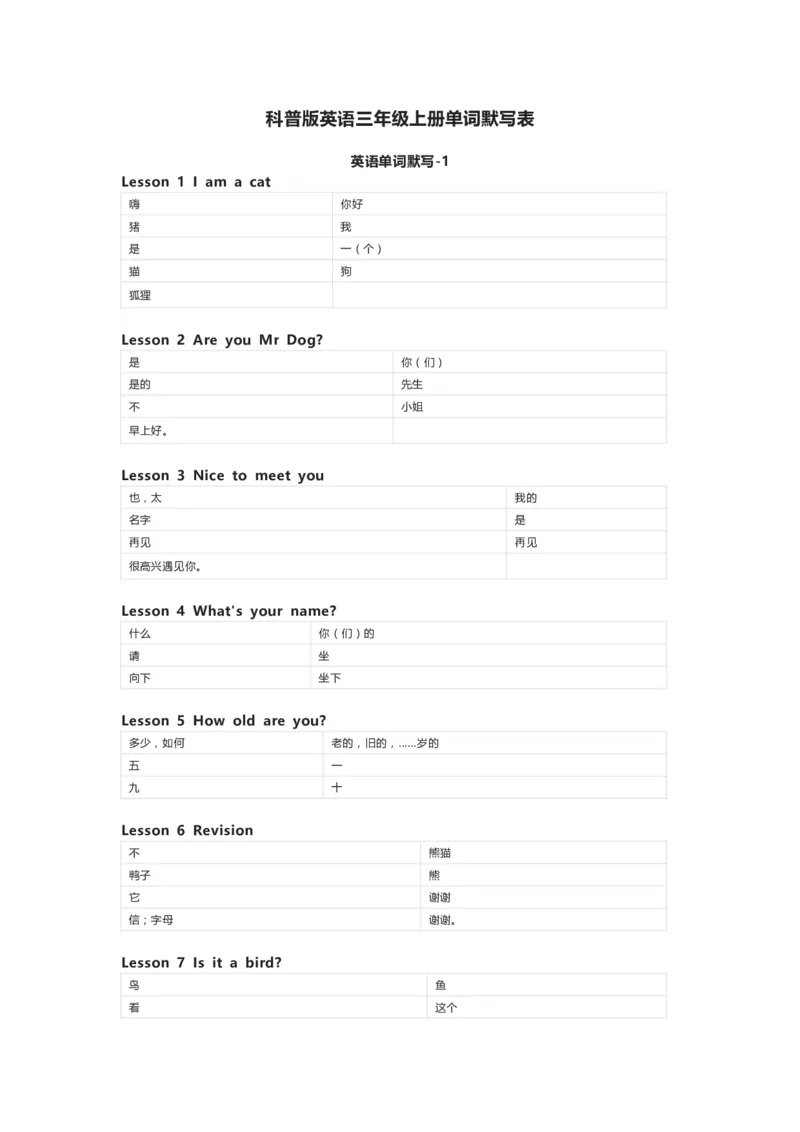 科普版英语三年级上册单词默写表

英语单词默写-1

Lesson 1 I am a cat

| 嗨 | 你好 |
|---|---|
| 猪 | 我 |
| 是 | 一（个） |
| 猫 | 狗 |
| 狐狸 | |

Lesson 2 Are you Mr Dog?

| 是 | 你（们） |
|---|---|
| 是的 | 先生 |
| 不 | 小姐 |
| 早上好。 | |

Lesson 3 Nice to meet you

| 也，太 | 我的 |
|---|---|
| 名字 | 是 |
| 再见 | 再见 |
| 很高兴遇见你。 | |

Lesson 4 What's your name?

| 什么 | 你（们）的 |
|---|---|
| 请 | 坐 |
| 向下 | 坐下 |

Lesson 5 How old are you?

| 多少，如何 | 老的，旧的，……岁的 |
|---|---|
| 五 | 一 |
| 九 | 十 |

Lesson 6 Revision

| 不 | 熊猫 |
|---|---|
| 鸭子 | 熊 |
| 它 | 谢谢 |
| 信；字母 | 谢谢。 |

Lesson 7 Is it a bird?

| 鸟 | 鱼 |
|---|---|
| 看 | 这个 |